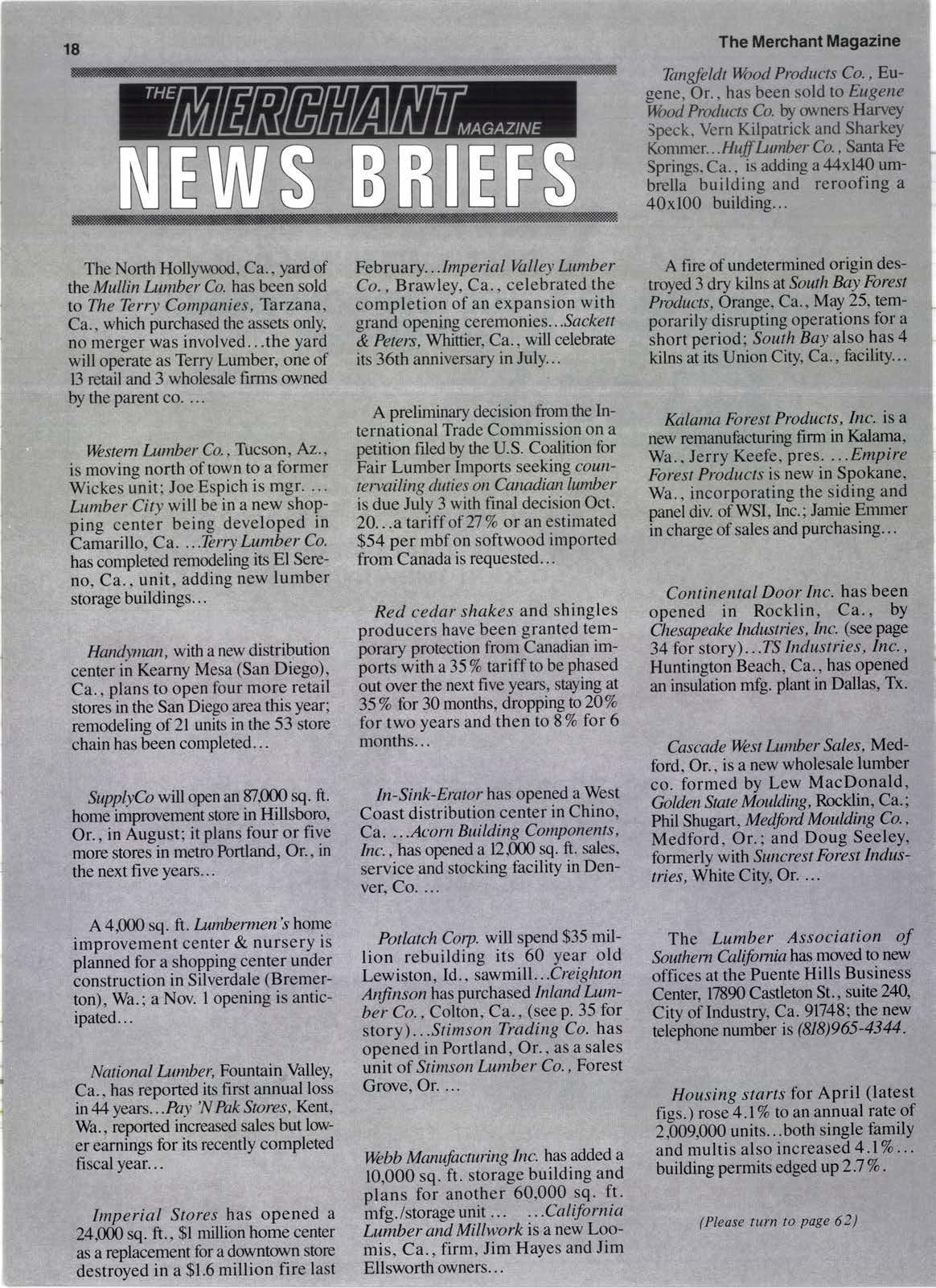 18

The Merchant Magazine

THE MERCHANT MAGAZINE
NEWS BRIEFS

The North Hollywood, Ca., yard of the Mullin Lumber Co. has been sold to The Terry Companies, Tarzana, Ca., which purchased the assets only, no merger was involved...the yard will operate as Terry Lumber, one of 13 retail and 3 wholesale firms owned by the parent co. ...

Western Lumber Co., Tucson, Az., is moving north of town to a former Wickes unit; Joe Espich is mgr. ... Lumber City will be in a new shopping center being developed in Camarillo, Ca. ...Terry Lumber Co. has completed remodeling its El Sereno, Ca., unit, adding new lumber storage buildings...

Handyman, with a new distribution center in Kearny Mesa (San Diego), Ca., plans to open four more retail stores in the San Diego area this year; remodeling of 21 units in the 53 store chain has been completed...

SupplyCo will open an 87,000 sq. ft. home improvement store in Hillsboro, Or., in August; it plans four or five more stores in metro Portland, Or., in the next five years...

A 4,000 sq. ft. Lumbermen's home improvement center & nursery is planned for a shopping center under construction in Silverdale (Bremerton), Wa.; a Nov. 1 opening is anticipated...

National Lumber, Fountain Valley, Ca., has reported its first annual loss in 44 years...Pay 'N Pak Stores, Kent, Wa., reported increased sales but lower earnings for its recently completed fiscal year...

Imperial Stores has opened a 24,000 sq. ft., $1 million home center as a replacement for a downtown store destroyed in a $1.6 million fire last February...Imperial Valley Lumber Co., Brawley, Ca., celebrated the completion of an expansion with grand opening ceremonies...Sackett & Peters, Whittier, Ca., will celebrate its 36th anniversary in July...

A preliminary decision from the International Trade Commission on a petition filed by the U.S. Coalition for Fair Lumber Imports seeking countervailing duties on Canadian lumber is due July 3 with final decision Oct. 20...a tariff of 27% or an estimated $54 per mbf on softwood imported from Canada is requested...

Red cedar shakes and shingles producers have been granted temporary protection from Canadian imports with a 35% tariff to be phased out over the next five years, staying at 35% for 30 months, dropping to 20% for two years and then to 8% for 6 months...

In-Sink-Erator has opened a West Coast distribution center in Chino, Ca. ...Acorn Building Components, Inc., has opened a 12,000 sq. ft. sales, service and stocking facility in Denver, Co. ...

Potlatch Corp. will spend $35 million rebuilding its 60 year old Lewiston, Id., sawmill...Creighton Anfinson has purchased Inland Lumber Co., Colton, Ca., (see p. 35 for story)...Stimson Trading Co. has opened in Portland, Or., as a sales unit of Stimson Lumber Co., Forest Grove, Or. ...

Webb Manufacturing Inc. has added a 10,000 sq. ft. storage building and plans for another 60,000 sq. ft. mfg./storage unit ... ...California Lumber and Millwork is a new Loomis, Ca., firm, Jim Hayes and Jim Ellsworth owners...

Tangfeldt Wood Products Co., Eugene, Or., has been sold to Eugene Wood Products Co. by owners Harvey Speck, Vern Kilpatrick and Sharkey Kommer...Huff Lumber Co., Santa Fe Springs, Ca., is adding a 44x140 umbrella building and reroofing a 40x100 building...

A fire of undetermined origin destroyed 3 dry kilns at South Bay Forest Products, Orange, Ca., May 25, temporarily disrupting operations for a short period; South Bay also has 4 kilns at its Union City, Ca., facility...

Kalama Forest Products, Inc. is a new remanufacturing firm in Kalama, Wa., Jerry Keefe, pres. ...Empire Forest Products is new in Spokane, Wa., incorporating the siding and panel div. of WSI, Inc.; Jamie Emmer in charge of sales and purchasing...

Continental Door Inc. has been opened in Rocklin, Ca., by Chesapeake Industries, Inc. (see page 34 for story)...TS Industries, Inc., Huntington Beach, Ca., has opened an insulation mfg. plant in Dallas, Tx.

Cascade West Lumber Sales, Medford, Or., is a new wholesale lumber co. formed by Lew MacDonald, Golden State Moulding, Rocklin, Ca.; Phil Shugart, Medford Moulding Co., Medford, Or.; and Doug Seeley, formerly with Suncrest Forest Industries, White City, Or. ...

The Lumber Association of Southern California has moved to new offices at the Puente Hills Business Center, 17890 Castleton St., suite 240, City of Industry, Ca. 91748; the new telephone number is (818)965-4344.

Housing starts for April (latest figs.) rose 4.1% to an annual rate of 2,009,000 units...both single family and multis also increased 4.1%... building permits edged up 2.7%.

(Please turn to page 62)